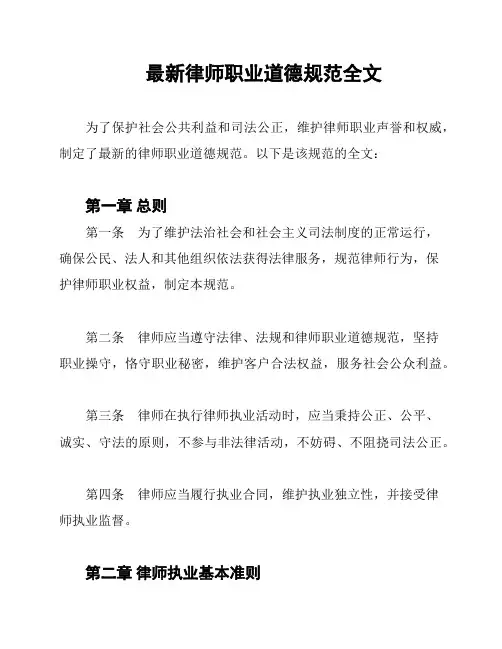 最新律师职业道德规范全文

为了保护社会公共利益和司法公正，维护律师职业声誉和权威，制定了最新的律师职业道德规范。以下是该规范的全文：

第一章 总则

第一条　为了维护法治社会和社会主义司法制度的正常运行，确保公民、法人和其他组织依法获得法律服务，规范律师行为，保护律师职业权益，制定本规范。

第二条　律师应当遵守法律、法规和律师职业道德规范，坚持职业操守，恪守职业秘密，维护客户合法权益，服务社会公众利益。

第三条　律师在执行律师执业活动时，应当秉持公正、公平、诚实、守法的原则，不参与非法律活动，不妨碍、不阻挠司法公正。

第四条　律师应当履行执业合同，维护执业独立性，并接受律师执业监督。

第二章 律师执业基本准则